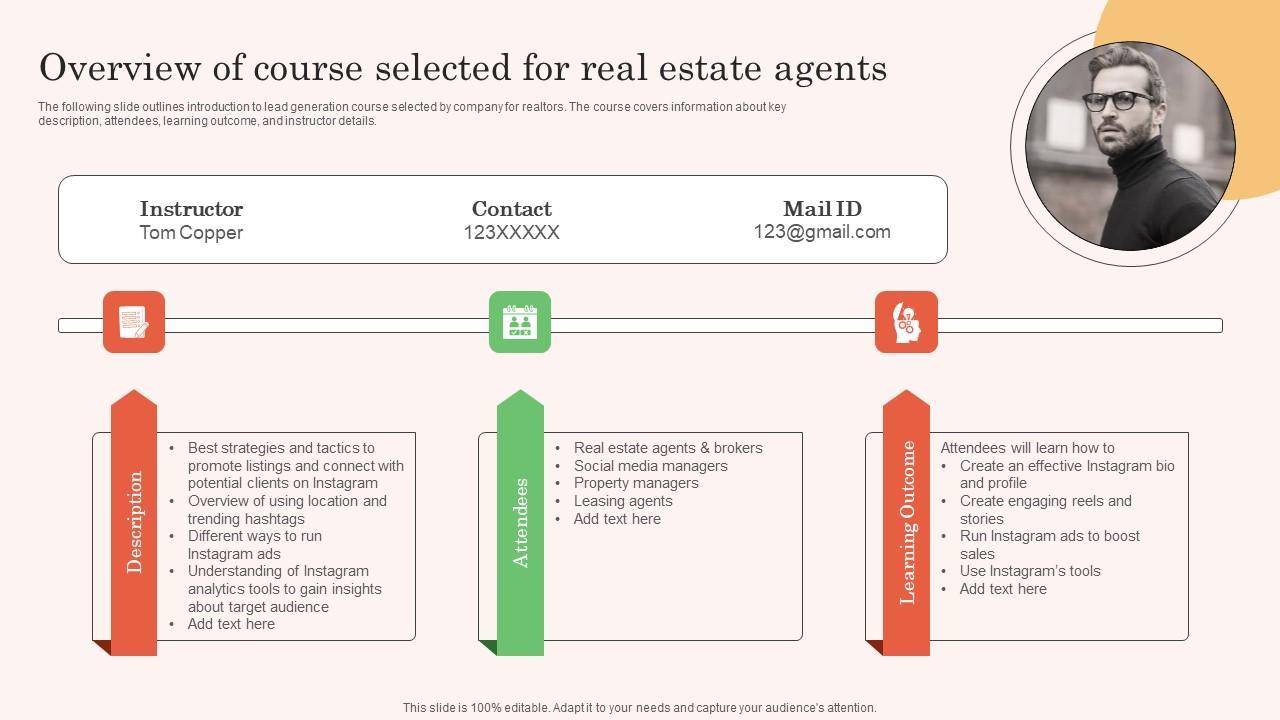 Overview of course selected for real estate agents

The following slide outlines introduction to lead generation course selected by company for realtors. The course covers information about key description, attendees, learning outcome, and instructor details.

Instructor
Tom Copper

Contact
123XXXXX

Mail ID
123@gmail.com

Description

• Best strategies and tactics to promote listings and connect with potential clients on Instagram
• Overview of using location and trending hashtags
• Different ways to run Instagram ads
• Understanding of Instagram analytics tools to gain insights about target audience
• Add text here

Attendees

• Real estate agents & brokers
• Social media managers
• Property managers
• Leasing agents
• Add text here

Learning Outcome

Attendees will learn how to
• Create an effective Instagram bio and profile
• Create engaging reels and stories
• Run Instagram ads to boost sales
• Use Instagram's tools
• Add text here

This slide is 100% editable. Adapt it to your needs and capture your audience's attention.